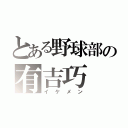 とある野球部の
有吉巧
イケメン